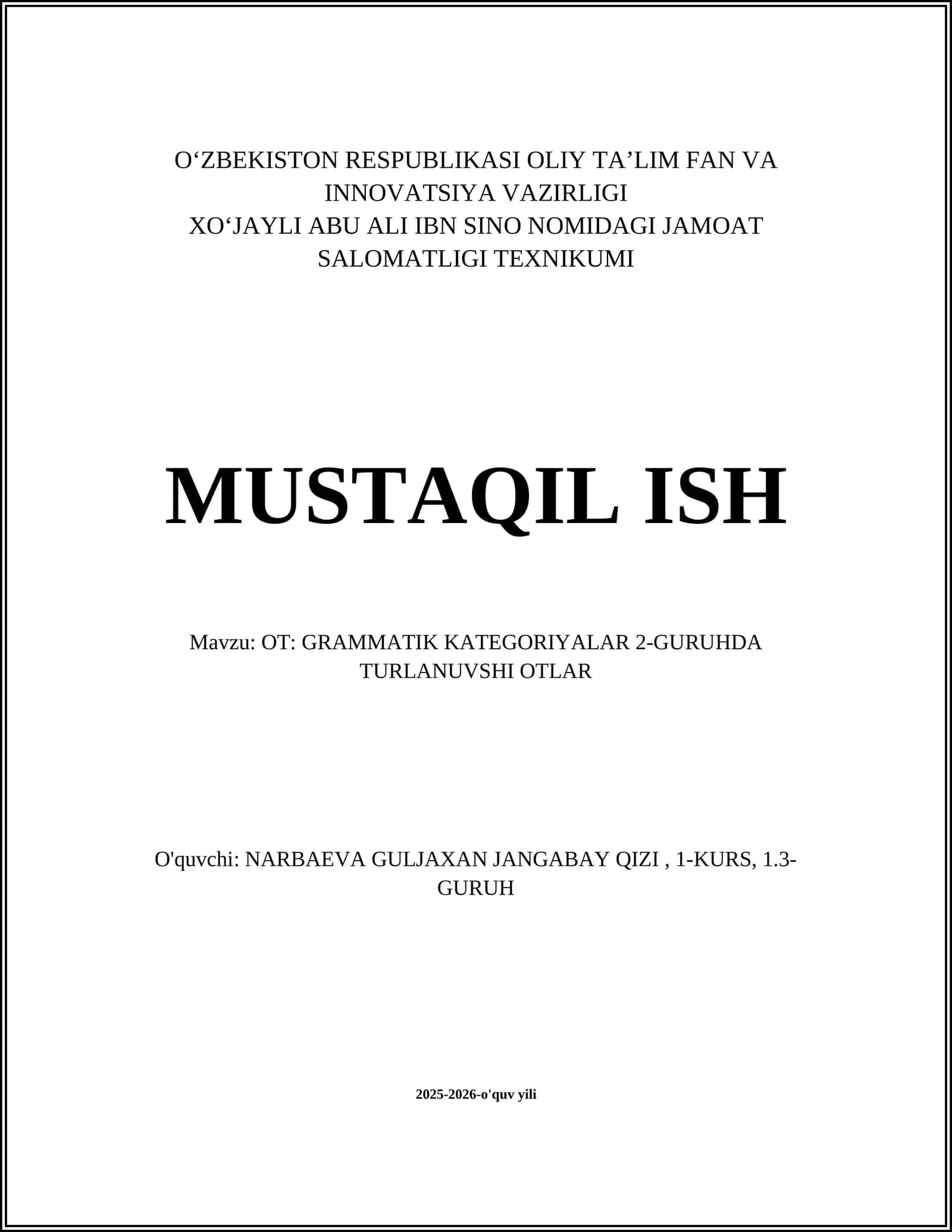 O‘ZBEKISTON RESPUBLIKASI OLIY TA’LIM FAN VA INNOVATSIYA VAZIRLIGI
XO‘JAYLI ABU ALI IBN SINO NOMIDAGI JAMOAT SALOMATLIGI TEXNIKUMI

MUSTAQIL ISH

Mavzu: OT: GRAMMATIK KATEGORIYALAR 2-GURUHDA TURLANUVSHI OTLAR

O'quvchi: NARBAEVA GULJAXAN JANGABAY QIZI , 1-KURS, 1.3-GURUH

2025-2026-o'quv yili